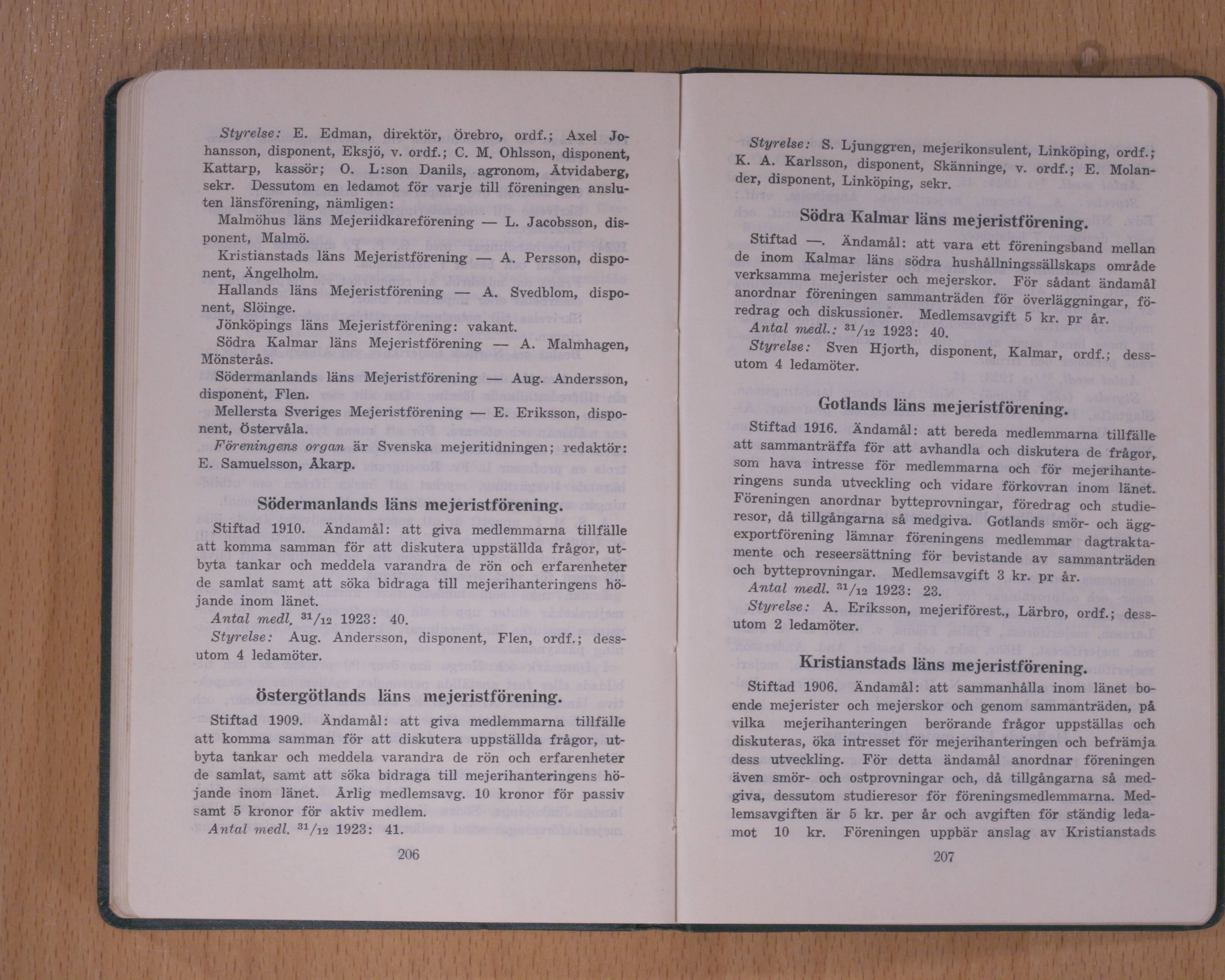 Styrelse: E. Edman, direktör, Örebro, ordf.; Axel Johansson, disponent, Eksjö, v. ordf.; C. M. Ohlsson, disponent, Kattarp, kassör; O. L:son Danils, agronom, Åtvidaberg, sekr. Dessutom en ledamot för varje till föreningen ansluten länsförening, nämligen:

Malmöhus läns Mejeriidkareförening — L. Jacobsson, disponent, Malmö.

Kristianstads läns Mejeristförening — A. Persson, disponent, Ängelholm.

Hallands läns Mejeristförening — A. Svedblom, disponent, Slöinge.

Jönköpings läns Mejeristförening: vakant.

Södra Kalmar läns Mejeristförening — A. Malmhagen, Mönsterås.

Södermanlands läns Mejeristförening — Aug. Andersson, disponent, Flen.

Mellersta Sveriges Mejeristförening — E. Eriksson, disponent, Östervåla.

Föreningens organ är Svenska mejeritidningen; redaktör: E. Samuelsson, Åkarp.

Södermanlands läns mejeristförening.

Stiftad 1910. Ändamål: att giva medlemmarna tillfälle att komma samman för att diskutera uppställda frågor, utbyta tankar och meddela varandra de rön och erfarenheter de samlat samt att söka bidraga till mejerihanteringens höjande inom länet.

Antal medl. $^{31}/_{12}$ 1923: 40.

Styrelse: Aug. Andersson, disponent, Flen, ordf.; dessutom 4 ledamöter.

Östergötlands läns mejeristförening.

Stiftad 1909. Ändamål: att giva medlemmarna tillfälle att komma samman för att diskutera uppställda frågor, utbyta tankar och meddela varandra de rön och erfarenheter de samlat, samt att söka bidraga till mejerihanteringens höjande inom länet. Årlig medlemsavg. 10 kronor för passiv samt 5 kronor för aktiv medlem.

Antal medl. $^{31}/_{12}$ 1923: 41.

206

Styrelse: S. Ljunggren, mejerikonsulent, Linköping, ordf.; K. A. Karlsson, disponent, Skänninge, v. ordf.; E. Molander, disponent, Linköping, sekr.

Södra Kalmar läns mejeristförening.

Stiftad —. Ändamål: att vara ett föreningsband mellan de inom Kalmar läns södra hushållningssällskaps område verksamma mejerister och mejerskor. För sådant ändamål anordnar föreningen sammanträden för överläggningar, föredrag och diskussioner. Medlemsavgift 5 kr. pr år.

Antal medl.: $^{31}/_{12}$ 1923: 40.

Styrelse: Sven Hjorth, disponent, Kalmar, ordf.; dessutom 4 ledamöter.

Gotlands läns mejeristförening.

Stiftad 1916. Ändamål: att bereda medlemmarna tillfälle att sammanträffa för att avhandla och diskutera de frågor, som hava intresse för medlemmarna och för mejerihanteringens sunda utveckling och vidare förkovran inom länet. Föreningen anordnar bytteprovningar, föredrag och studieresor, då tillgångarna så medgiva. Gotlands smör- och äggexportförening lämnar föreningens medlemmar dagtraktamente och reseersättning för bevistande av sammanträden och bytteprovningar. Medlemsavgift 3 kr. pr år.

Antal medl. $^{31}/_{12}$ 1923: 23.

Styrelse: A. Eriksson, mejeriförest., Lärbro, ordf.; dessutom 2 ledamöter.

Kristianstads läns mejeristförening.

Stiftad 1906. Ändamål: att sammanhålla inom länet boende mejerister och mejerskor och genom sammanträden, på vilka mejerihanteringen berörande frågor uppställas och diskuteras, öka intresset för mejerihanteringen och befrämja dess utveckling. För detta ändamål anordnar föreningen även smör- och ostprovningar och, då tillgångarna så medgiva, dessutom studieresor för föreningsmedlemmarna. Medlemsavgiften är 5 kr. per år och avgiften för ständig ledamot 10 kr. Föreningen uppbär anslag av Kristianstads

207